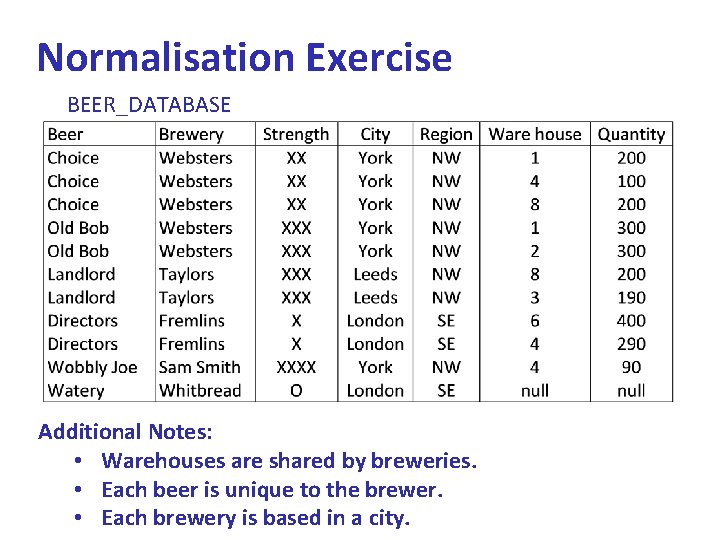 Normalisation Exercise

BEER_DATABASE

| Beer | Brewery | Strength | City | Region | Ware house | Quantity |
|---|---|---|---|---|---|---|
| Choice | Websters | XX | York | NW | 1 | 200 |
| Choice | Websters | XX | York | NW | 4 | 100 |
| Choice | Websters | XX | York | NW | 8 | 200 |
| Old Bob | Websters | XXX | York | NW | 1 | 300 |
| Old Bob | Websters | XXX | York | NW | 2 | 300 |
| Landlord | Taylors | XXX | Leeds | NW | 8 | 200 |
| Landlord | Taylors | XXX | Leeds | NW | 3 | 190 |
| Directors | Fremlins | X | London | SE | 6 | 400 |
| Directors | Fremlins | X | London | SE | 4 | 290 |
| Wobbly Joe | Sam Smith | XXXX | York | NW | 4 | 90 |
| Watery | Whitbread | O | London | SE | null | null |

Additional Notes:

• Warehouses are shared by breweries.
• Each beer is unique to the brewer.
• Each brewery is based in a city.